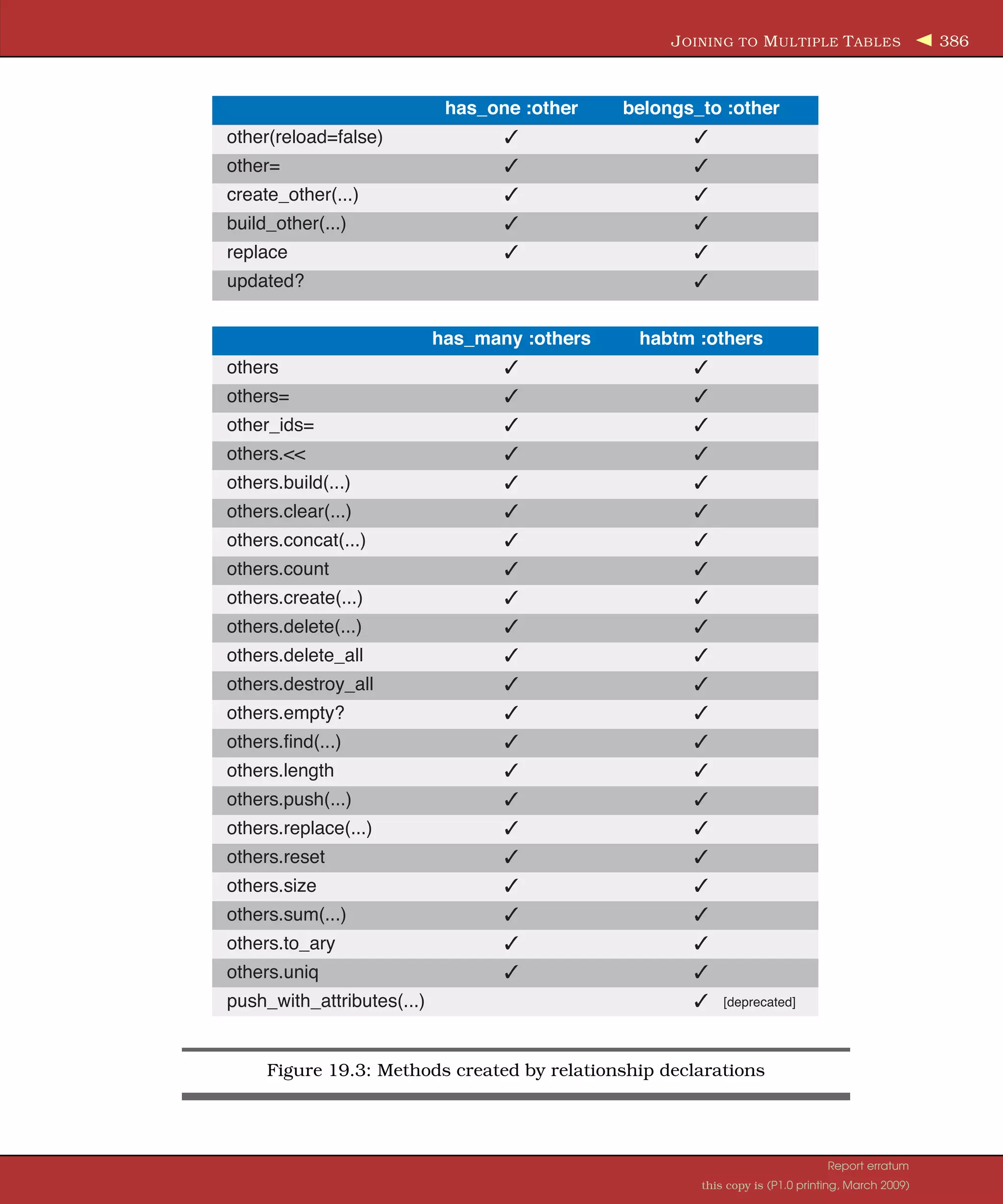 JOINING TO MULTIPLE TABLES ◀ 386

| | has_one :other | belongs_to :other |
|---|---|---|
| other(reload=false) | ✓ | ✓ |
| other= | ✓ | ✓ |
| create_other(...) | ✓ | ✓ |
| build_other(...) | ✓ | ✓ |
| replace | ✓ | ✓ |
| updated? | | ✓ |

| | has_many :others | habtm :others |
|---|---|---|
| others | ✓ | ✓ |
| others= | ✓ | ✓ |
| other_ids= | ✓ | ✓ |
| others.<< | ✓ | ✓ |
| others.build(...) | ✓ | ✓ |
| others.clear(...) | ✓ | ✓ |
| others.concat(...) | ✓ | ✓ |
| others.count | ✓ | ✓ |
| others.create(...) | ✓ | ✓ |
| others.delete(...) | ✓ | ✓ |
| others.delete_all | ✓ | ✓ |
| others.destroy_all | ✓ | ✓ |
| others.empty? | ✓ | ✓ |
| others.find(...) | ✓ | ✓ |
| others.length | ✓ | ✓ |
| others.push(...) | ✓ | ✓ |
| others.replace(...) | ✓ | ✓ |
| others.reset | ✓ | ✓ |
| others.size | ✓ | ✓ |
| others.sum(...) | ✓ | ✓ |
| others.to_ary | ✓ | ✓ |
| others.uniq | ✓ | ✓ |
| push_with_attributes(...) | | ✓ [deprecated] |

Figure 19.3: Methods created by relationship declarations

Report erratum
this copy is (P1.0 printing, March 2009)